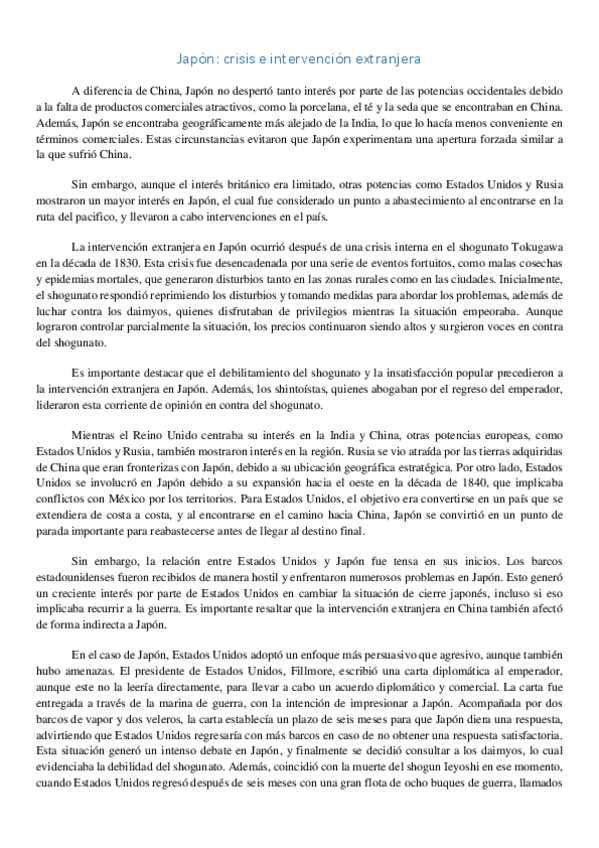 Japón: crisis e intervención extranjera

A diferencia de China, Japón no despertó tanto interés por parte de las potencias occidentales debido a la falta de productos comerciales atractivos, como la porcelana, el té y la seda que se encontraban en China. Además, Japón se encontraba geográficamente más alejado de la India, lo que lo hacía menos conveniente en términos comerciales. Estas circunstancias evitaron que Japón experimentara una apertura forzada similar a la que sufrió China.

Sin embargo, aunque el interés británico era limitado, otras potencias como Estados Unidos y Rusia mostraron un mayor interés en Japón, el cual fue considerado un punto a abastecimiento al encontrarse en la ruta del pacifico, y llevaron a cabo intervenciones en el país.

La intervención extranjera en Japón ocurrió después de una crisis interna en el shogunato Tokugawa en la década de 1830. Esta crisis fue desencadenada por una serie de eventos fortuitos, como malas cosechas y epidemias mortales, que generaron disturbios tanto en las zonas rurales como en las ciudades. Inicialmente, el shogunato respondió reprimiendo los disturbios y tomando medidas para abordar los problemas, además de luchar contra los daimyos, quienes disfrutaban de privilegios mientras la situación empeoraba. Aunque lograron controlar parcialmente la situación, los precios continuaron siendo altos y surgieron voces en contra del shogunato.

Es importante destacar que el debilitamiento del shogunato y la insatisfacción popular precedieron a la intervención extranjera en Japón. Además, los shintoístas, quienes abogaban por el regreso del emperador, lideraron esta corriente de opinión en contra del shogunato.

Mientras el Reino Unido centraba su interés en la India y China, otras potencias europeas, como Estados Unidos y Rusia, también mostraron interés en la región. Rusia se vio atraída por las tierras adquiridas de China que eran fronterizas con Japón, debido a su ubicación geográfica estratégica. Por otro lado, Estados Unidos se involucró en Japón debido a su expansión hacia el oeste en la década de 1840, que implicaba conflictos con México por los territorios. Para Estados Unidos, el objetivo era convertirse en un país que se extendiera de costa a costa, y al encontrarse en el camino hacia China, Japón se convirtió en un punto de parada importante para reabastecerse antes de llegar al destino final.

Sin embargo, la relación entre Estados Unidos y Japón fue tensa en sus inicios. Los barcos estadounidenses fueron recibidos de manera hostil y enfrentaron numerosos problemas en Japón. Esto generó un creciente interés por parte de Estados Unidos en cambiar la situación de cierre japonés, incluso si eso implicaba recurrir a la guerra. Es importante resaltar que la intervención extranjera en China también afectó de forma indirecta a Japón.

En el caso de Japón, Estados Unidos adoptó un enfoque más persuasivo que agresivo, aunque también hubo amenazas. El presidente de Estados Unidos, Fillmore, escribió una carta diplomática al emperador, aunque este no la leería directamente, para llevar a cabo un acuerdo diplomático y comercial. La carta fue entregada a través de la marina de guerra, con la intención de impresionar a Japón. Acompañada por dos barcos de vapor y dos veleros, la carta establecía un plazo de seis meses para que Japón diera una respuesta, advirtiendo que Estados Unidos regresaría con más barcos en caso de no obtener una respuesta satisfactoria. Esta situación generó un intenso debate en Japón, y finalmente se decidió consultar a los daimyos, lo cual evidenciaba la debilidad del shogunato. Además, coincidió con la muerte del shogun Ieyoshi en ese momento, cuando Estados Unidos regresó después de seis meses con una gran flota de ocho buques de guerra, llamados